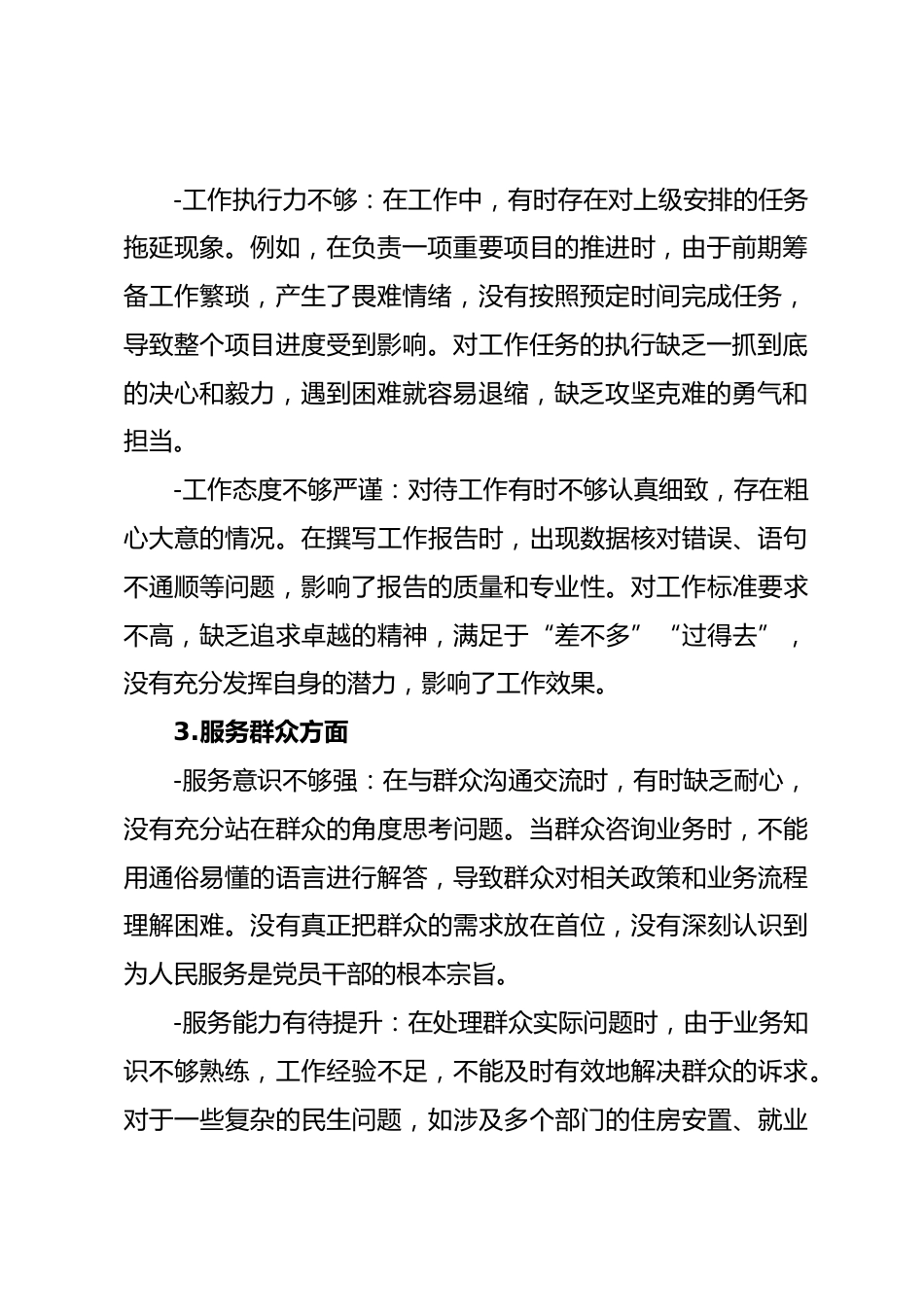 -工作执行力不够：在工作中，有时存在对上级安排的任务拖延现象。例如，在负责一项重要项目的推进时，由于前期筹备工作繁琐，产生了畏难情绪，没有按照预定时间完成任务，导致整个项目进度受到影响。对工作任务的执行缺乏一抓到底的决心和毅力，遇到困难就容易退缩，缺乏攻坚克难的勇气和担当。

-工作态度不够严谨：对待工作有时不够认真细致，存在粗心大意的情况。在撰写工作报告时，出现数据核对错误、语句不通顺等问题，影响了报告的质量和专业性。对工作标准要求不高，缺乏追求卓越的精神，满足于“差不多”“过得去”，没有充分发挥自身的潜力，影响了工作效果。

3.服务群众方面

-服务意识不够强：在与群众沟通交流时，有时缺乏耐心，没有充分站在群众的角度思考问题。当群众咨询业务时，不能用通俗易懂的语言进行解答，导致群众对相关政策和业务流程理解困难。没有真正把群众的需求放在首位，没有深刻认识到为人民服务是党员干部的根本宗旨。

-服务能力有待提升：在处理群众实际问题时，由于业务知识不够熟练，工作经验不足，不能及时有效地解决群众的诉求。对于一些复杂的民生问题，如涉及多个部门的住房安置、就业